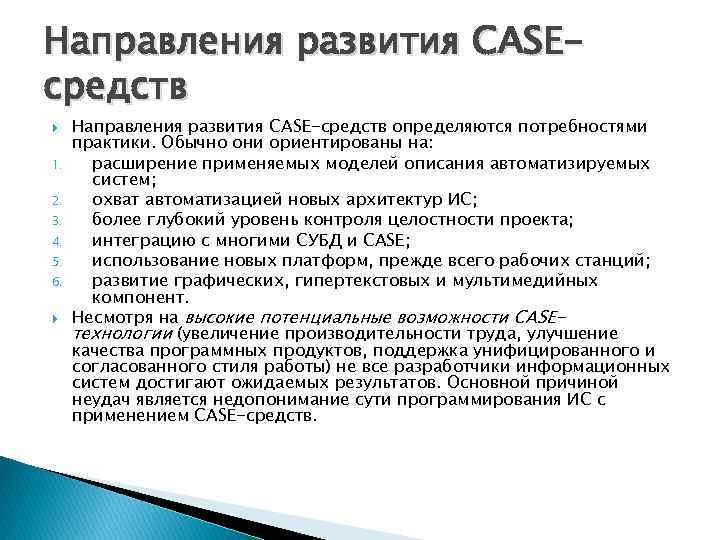 Направления развития CASE-средств

Направления развития CASE-средств определяются потребностями практики. Обычно они ориентированы на:

1. расширение применяемых моделей описания автоматизируемых систем;
2. охват автоматизацией новых архитектур ИС;
3. более глубокий уровень контроля целостности проекта;
4. интеграцию с многими СУБД и CASE;
5. использование новых платформ, прежде всего рабочих станций;
6. развитие графических, гипертекстовых и мультимедийных компонент.

Несмотря на высокие потенциальные возможности CASE-технологии (увеличение производительности труда, улучшение качества программных продуктов, поддержка унифицированного и согласованного стиля работы) не все разработчики информационных систем достигают ожидаемых результатов. Основной причиной неудач является недопонимание сути программирования ИС с применением CASE-средств.